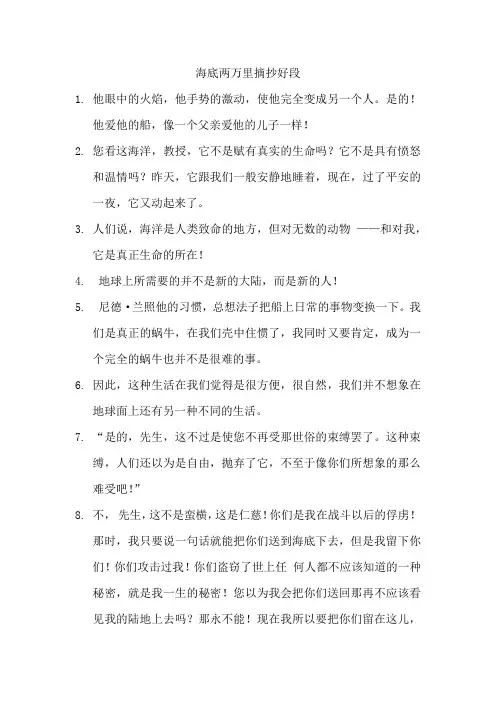 海底两万里摘抄好段

1. 他眼中的火焰，他手势的激动，使他完全变成另一个人。是的！他爱他的船，像一个父亲爱他的儿子一样！

2. 您看这海洋，教授，它不是赋有真实的生命吗？它不是具有愤怒和温情吗？昨天，它跟我们一般安静地睡着，现在，过了平安的一夜，它又动起来了。

3. 人们说，海洋是人类致命的地方，但对无数的动物 ——和对我，它是真正生命的所在！

4. 地球上所需要的并不是新的大陆，而是新的人！

5. 尼德·兰照他的习惯，总想法子把船上日常的事物变换一下。我们是真正的蜗牛，在我们壳中住惯了，我同时又要肯定，成为一个完全的蜗牛也并不是很难的事。

6. 因此，这种生活在我们觉得是很方便，很自然，我们并不想象在地球面上还有另一种不同的生活。

7. “是的，先生，这不过是使您不再受那世俗的束缚罢了。这种束缚，人们还以为是自由，抛弃了它，不至于像你们所想象的那么难受吧！”

8. 不， 先生，这不是蛮横，这是仁慈！你们是我在战斗以后的俘虏！那时，我只要说一句话就能把你们送到海底下去，但是我留下你们！你们攻击过我！你们盗窃了世上任 何人都不应该知道的一种秘密，就是我一生的秘密！您以为我会把你们送回那再不应该看见我的陆地上去吗？那永不能！现在我所以要把你们留在这儿，